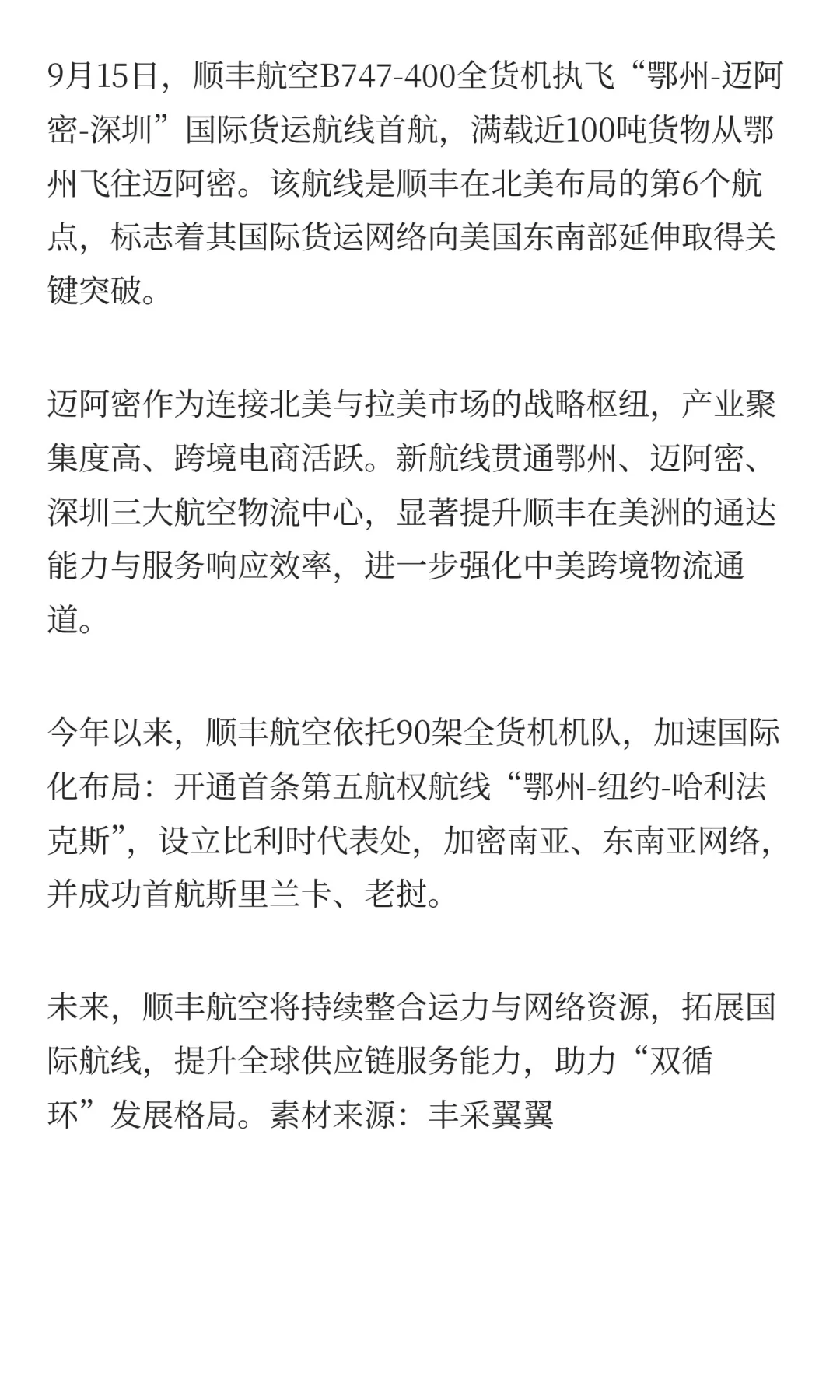 9月15日，顺丰航空B747-400全货机执飞“鄂州-迈阿密-深圳”国际货运航线首航，满载近100吨货物从鄂州飞往迈阿密。该航线是顺丰在北美布局的第6个航点，标志着其国际货运网络向美国东南部延伸取得关键突破。

迈阿密作为连接北美与拉美市场的战略枢纽，产业聚集度高、跨境电商活跃。新航线贯通鄂州、迈阿密、深圳三大航空物流中心，显著提升顺丰在美洲的通达能力与服务响应效率，进一步强化中美跨境物流通道。

今年以来，顺丰航空依托90架全货机机队，加速国际化布局：开通首条第五航权航线“鄂州-纽约-哈利法克斯”，设立比利时代表处，加密南亚、东南亚网络，并成功首航斯里兰卡、老挝。

未来，顺丰航空将持续整合运力与网络资源，拓展国际航线，提升全球供应链服务能力，助力“双循环”发展格局。素材来源：丰采翼翼